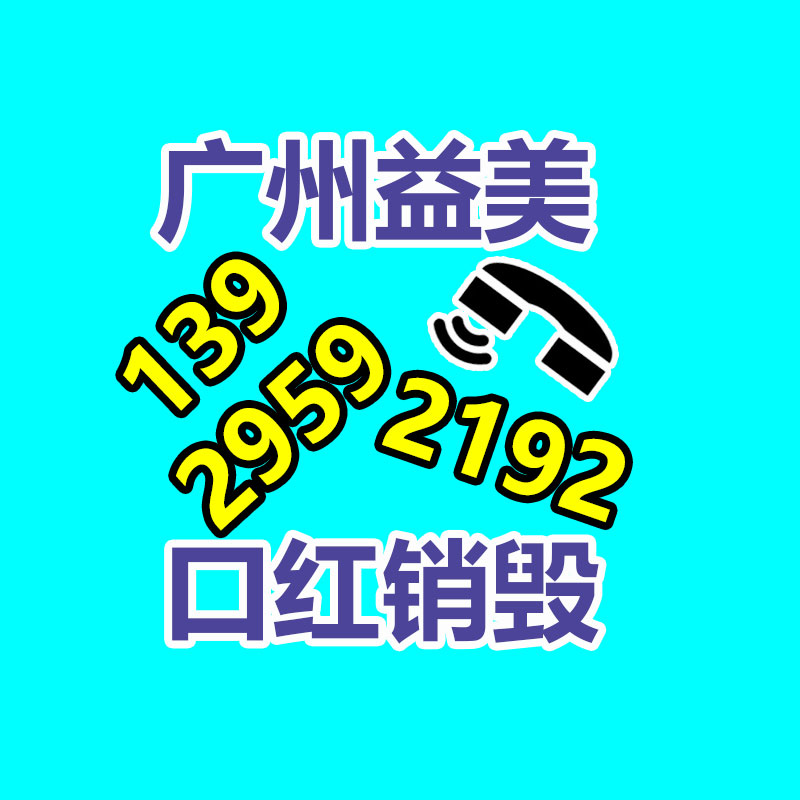 广州益美

139
2959
2192

口红销毁